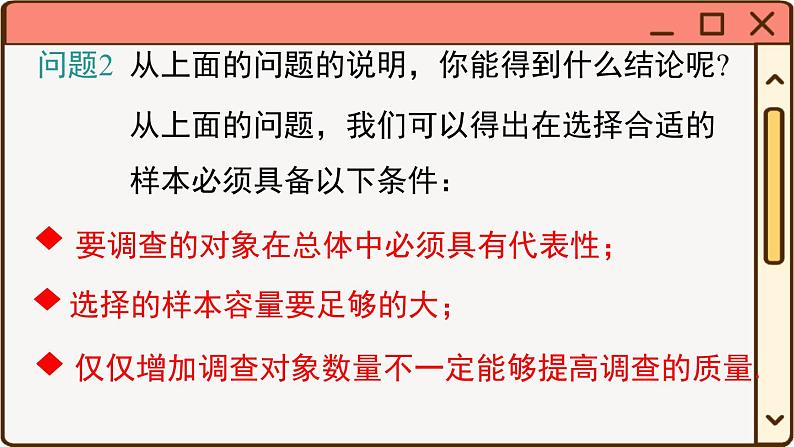 问题2 从上面的问题的说明，你能得到什么结论呢?

从上面的问题，我们可以得出在选择合适的样本必须具备以下条件：

◆ 要调查的对象在总体中必须具有代表性；

◆ 选择的样本容量要足够的大；

◆ 仅仅增加调查对象数量不一定能够提高调查的质量.